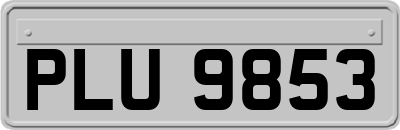 PLU 9853